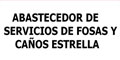 ABASTECEDOR DE SERVICIOS DE FOSAS Y CAÑOS ESTRELLA